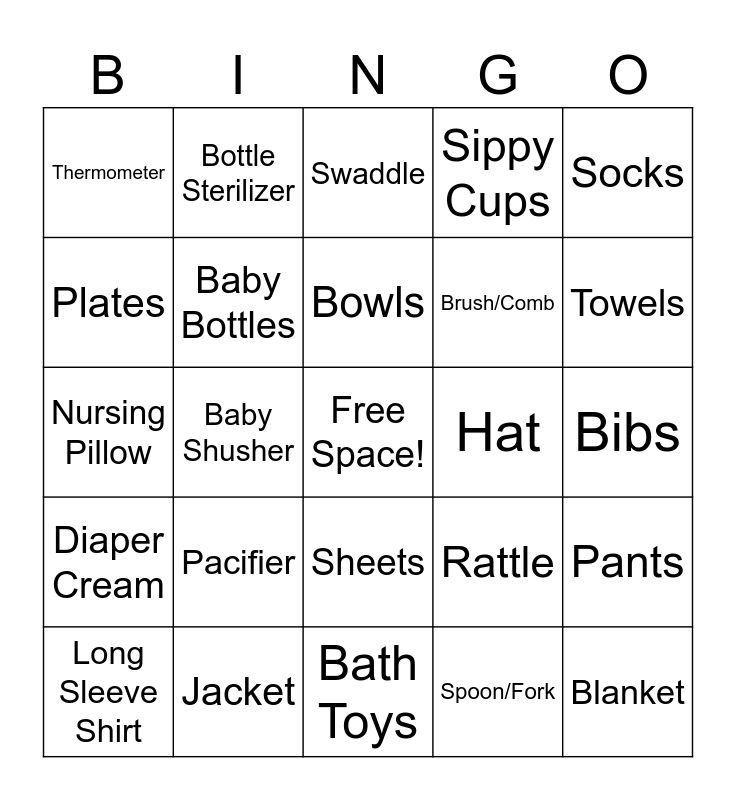 | B | I | N | G | O |
|---|---|---|---|---|
| Thermometer | Bottle Sterilizer | Swaddle | Sippy Cups | Socks |
| Plates | Baby Bottles | Bowls | Brush/Comb | Towels |
| Nursing Pillow | Baby Shusher | Free Space! | Hat | Bibs |
| Diaper Cream | Pacifier | Sheets | Rattle | Pants |
| Long Sleeve Shirt | Jacket | Bath Toys | Spoon/Fork | Blanket |